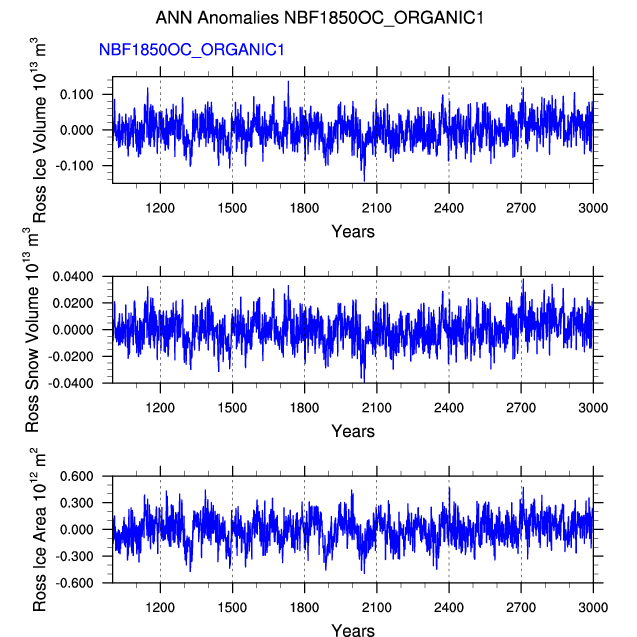 ANN Anomalies NBF1850OC_ORGANIC1

NBF1850OC_ORGANIC1

Ross Ice Volume $10^{13}$ $m^3$

0.100
0.000
-0.100

1200 1500 1800 2100 2400 2700 3000

Years

Ross Snow Volume $10^{13}$ $m^3$

0.0400
0.0200
0.0000
-0.0200
-0.0400

1200 1500 1800 2100 2400 2700 3000

Years

Ross Ice Area $10^{12}$ $m^2$

0.600
0.300
0.000
-0.300
-0.600

1200 1500 1800 2100 2400 2700 3000

Years